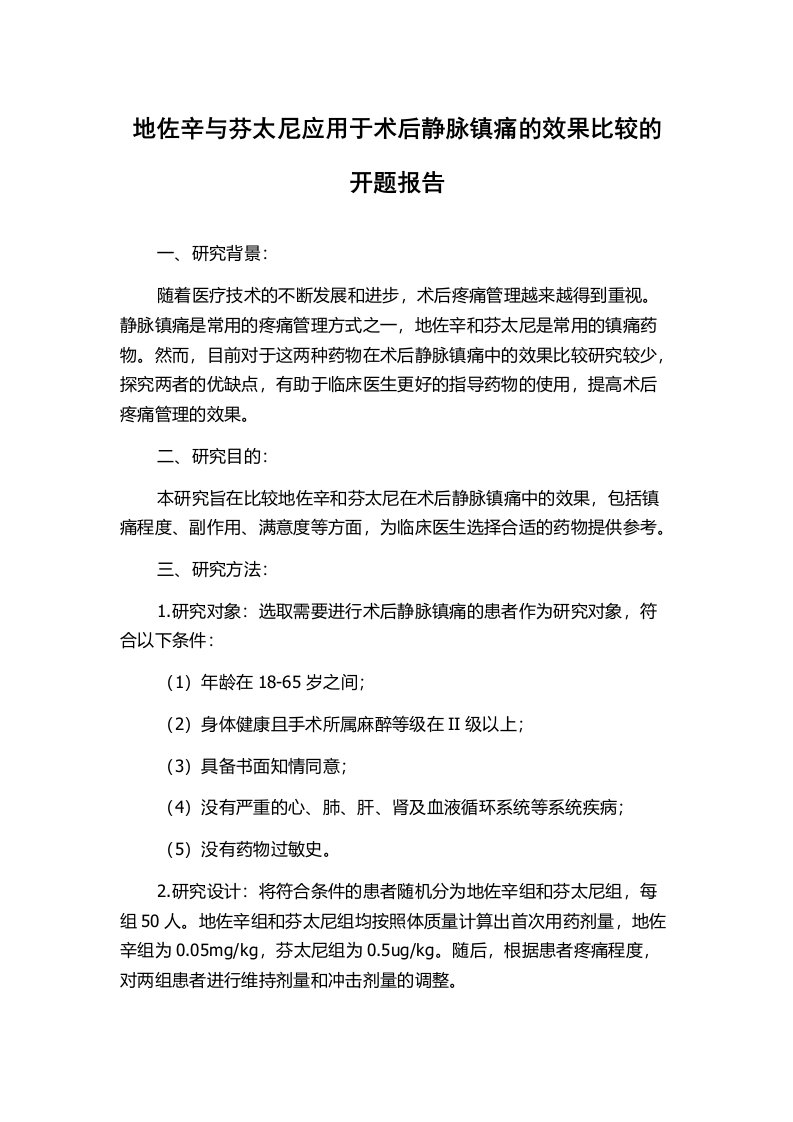 地佐辛与芬太尼应用于术后静脉镇痛的效果比较的开题报告

一、研究背景：

随着医疗技术的不断发展和进步，术后疼痛管理越来越得到重视。静脉镇痛是常用的疼痛管理方式之一，地佐辛和芬太尼是常用的镇痛药物。然而，目前对于这两种药物在术后静脉镇痛中的效果比较研究较少，探究两者的优缺点，有助于临床医生更好的指导药物的使用，提高术后疼痛管理的效果。

二、研究目的：

本研究旨在比较地佐辛和芬太尼在术后静脉镇痛中的效果，包括镇痛程度、副作用、满意度等方面，为临床医生选择合适的药物提供参考。

三、研究方法：

1.研究对象：选取需要进行术后静脉镇痛的患者作为研究对象，符合以下条件：

（1）年龄在 18-65 岁之间；

（2）身体健康且手术所属麻醉等级在 II 级以上；

（3）具备书面知情同意；

（4）没有严重的心、肺、肝、肾及血液循环系统等系统疾病；

（5）没有药物过敏史。

2.研究设计：将符合条件的患者随机分为地佐辛组和芬太尼组，每组 50 人。地佐辛组和芬太尼组均按照体质量计算出首次用药剂量，地佐辛组为 0.05mg/kg，芬太尼组为 0.5ug/kg。随后，根据患者疼痛程度，对两组患者进行维持剂量和冲击剂量的调整。